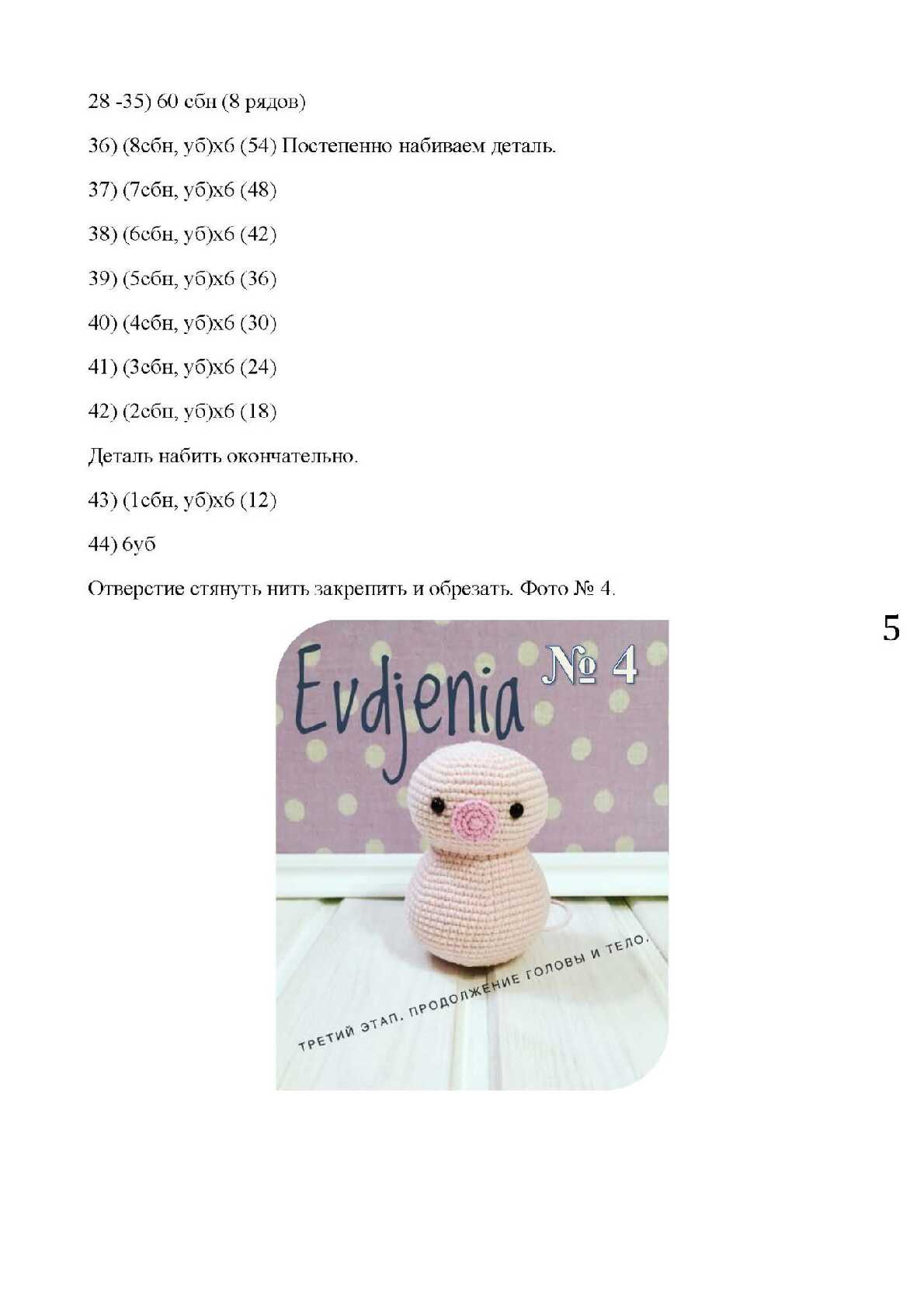 28 -35) 60 сбн (8 рядов)

36) (8сбн, уб)х6 (54) Постепенно набиваем деталь.

37) (7сбн, уб)х6 (48)

38) (6сбн, уб)х6 (42)

39) (5сбн, уб)х6 (36)

40) (4сбн, уб)х6 (30)

41) (3сбн, уб)х6 (24)

42) (2сбн, уб)х6 (18)

Деталь набить окончательно.

43) (1сбн, уб)х6 (12)

44) 6уб

Отверстие стянуть нить закрепить и обрезать. Фото № 4.

5

Evdjenia № 4

ТРЕТИЙ ЭТАП. ПРОДОЛЖЕНИЕ ГОЛОВЫ И ТЕЛО.